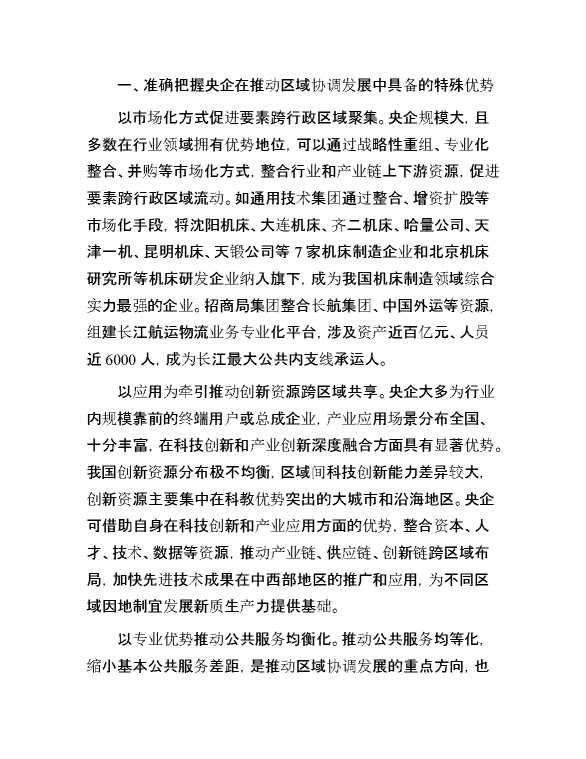 一、准确把握央企在推动区域协调发展中具备的特殊优势

以市场化方式促进要素跨行政区域聚集。央企规模大，且多数在行业领域拥有优势地位，可以通过战略性重组、专业化整合、并购等市场化方式，整合行业和产业链上下游资源，促进要素跨行政区域流动。如通用技术集团通过整合、增资扩股等市场化手段，将沈阳机床、大连机床、齐二机床、哈量公司、天津一机、昆明机床、天锻公司等 7 家机床制造企业和北京机床研究所等机床研发企业纳入旗下，成为我国机床制造领域综合实力最强的企业。招商局集团整合长航集团、中国外运等资源，组建长江航运物流业务专业化平台，涉及资产近百亿元、人员近 6000 人，成为长江最大公共内支线承运人。

以应用为牵引推动创新资源跨区域共享。央企大多为行业内规模靠前的终端用户或总成企业，产业应用场景分布全国、十分丰富，在科技创新和产业创新深度融合方面具有显著优势。我国创新资源分布极不均衡，区域间科技创新能力差异较大，创新资源主要集中在科教优势突出的大城市和沿海地区。央企可借助自身在科技创新和产业应用方面的优势，整合资本、人才、技术、数据等资源，推动产业链、供应链、创新链跨区域布局，加快先进技术成果在中西部地区的推广和应用，为不同区域因地制宜发展新质生产力提供基础。

以专业优势推动公共服务均衡化。推动公共服务均等化，缩小基本公共服务差距，是推动区域协调发展的重点方向，也